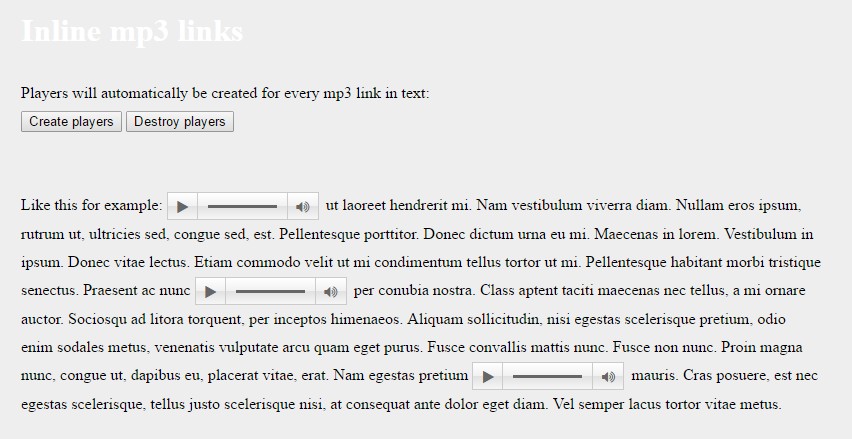 Inline mp3 links

Players will automatically be created for every mp3 link in text:

Create players Destroy players

Like this for example: ut laoreet hendrerit mi. Nam vestibulum viverra diam. Nullam eros ipsum, rutrum ut, ultricies sed, congue sed, est. Pellentesque porttitor. Donec dictum urna eu mi. Maecenas in lorem. Vestibulum in ipsum. Donec vitae lectus. Etiam commodo velit ut mi condimentum tellus tortor ut mi. Pellentesque habitant morbi tristique senectus. Praesent ac nunc per conubia nostra. Class aptent taciti maecenas nec tellus, a mi ornare auctor. Sociosqu ad litora torquent, per inceptos himenaeos. Aliquam sollicitudin, nisi egestas scelerisque pretium, odio enim sodales metus, venenatis vulputate arcu quam eget purus. Fusce convallis mattis nunc. Fusce non nunc. Proin magna nunc, congue ut, dapibus eu, placerat vitae, erat. Nam egestas pretium mauris. Cras posuere, est nec egestas scelerisque, tellus justo scelerisque nisi, at consequat ante dolor eget diam. Vel semper lacus tortor vitae metus.